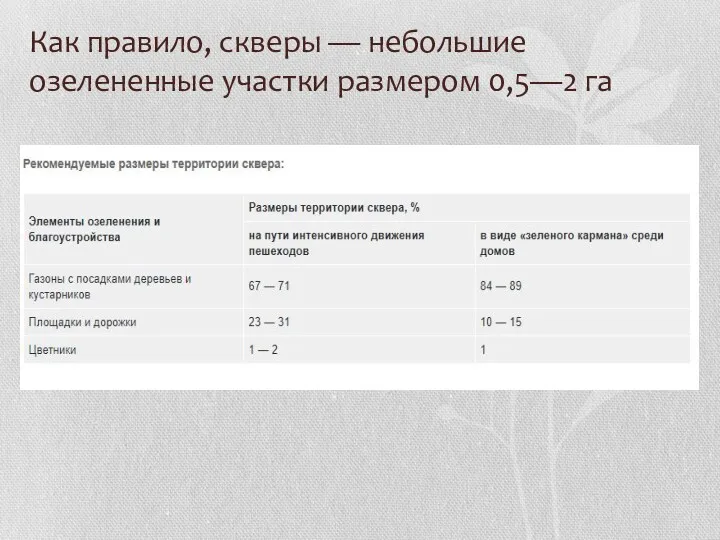 Как правило, скверы — небольшие озелененные участки размером 0,5—2 га

Рекомендуемые размеры территории сквера:

| Элементы озеленения и благоустройства | Размеры территории сквера, % | |
|---|---|---|
| | на пути интенсивного движения пешеходов | в виде «зеленого кармана» среди домов |
| Газоны с посадками деревьев и кустарников | 67 — 71 | 84 — 89 |
| Площадки и дорожки | 23 — 31 | 10 — 15 |
| Цветники | 1 — 2 | 1 |